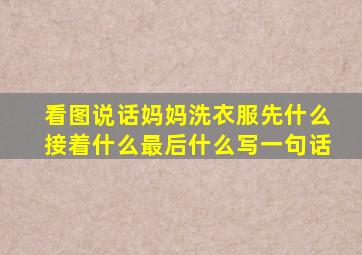 看图说话妈妈洗衣服先什么接着什么最后什么写一句话